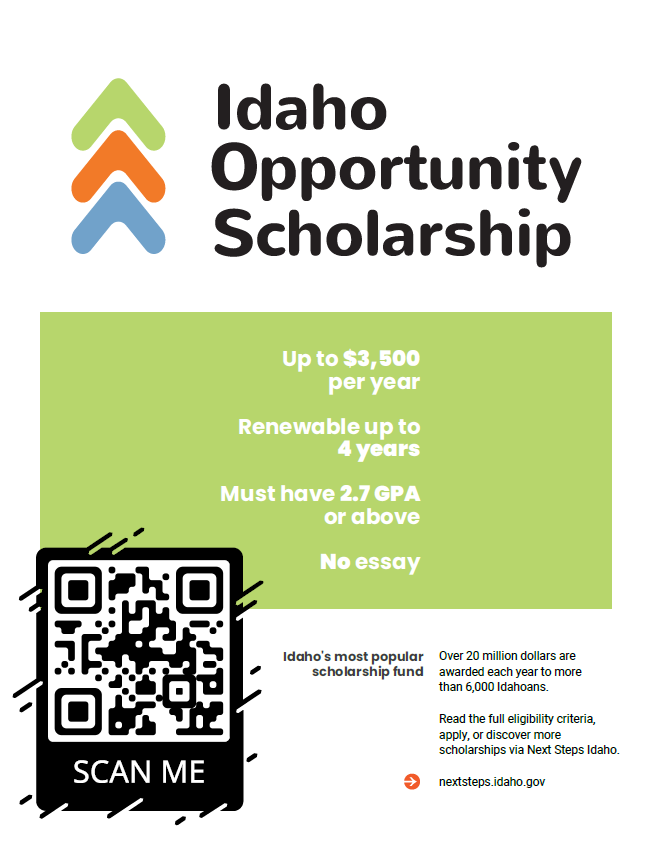 Idaho Opportunity Scholarship

Up to $3,500 per year

Renewable up to 4 years

Must have 2.7 GPA or above

No essay

SCAN ME

Idaho's most popular scholarship fund

Over 20 million dollars are awarded each year to more than 6,000 Idahoans.

Read the full eligibility criteria, apply, or discover more scholarships via Next Steps Idaho.

nextsteps.idaho.gov